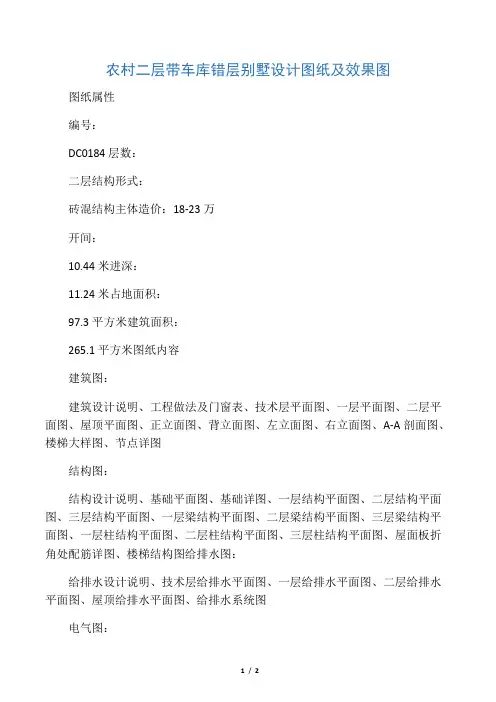 农村二层带车库错层别墅设计图纸及效果图

图纸属性

编号：

DC0184 层数：

二层结构形式：

砖混结构主体造价：18-23 万

开间：

10.44 米进深：

11.24 米占地面积：

97.3 平方米建筑面积：

265.1 平方米图纸内容

建筑图：

建筑设计说明、工程做法及门窗表、技术层平面图、一层平面图、二层平面图、屋顶平面图、正立面图、背立面图、左立面图、右立面图、A-A 剖面图、楼梯大样图、节点详图

结构图：

结构设计说明、基础平面图、基础详图、一层结构平面图、二层结构平面图、三层结构平面图、一层梁结构平面图、二层梁结构平面图、三层梁结构平面图、一层柱结构平面图、二层柱结构平面图、三层柱结构平面图、屋面板折角处配筋详图、楼梯结构图给排水图：

给排水设计说明、技术层给排水平面图、一层给排水平面图、二层给排水平面图、屋顶给排水平面图、给排水系统图

电气图：

1 / 2